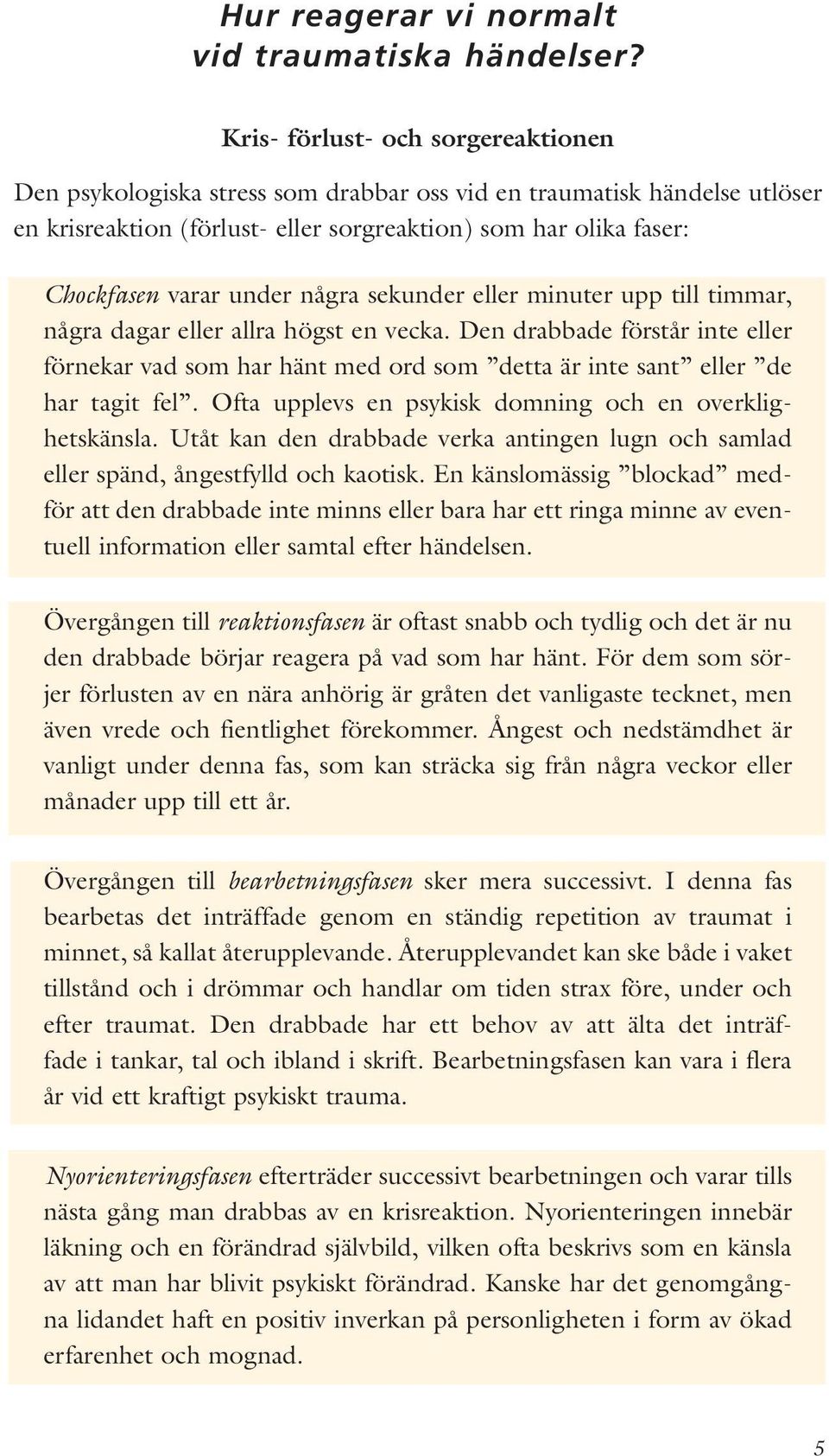 Hur reagerar vi normalt vid traumatiska händelser?

Kris- förlust- och sorgereaktionen

Den psykologiska stress som drabbar oss vid en traumatisk händelse utlöser en krisreaktion (förlust- eller sorgreaktion) som har olika faser:

Chockfasen varar under några sekunder eller minuter upp till timmar, några dagar eller allra högst en vecka. Den drabbade förstår inte eller förnekar vad som har hänt med ord som ”detta är inte sant” eller ”de har tagit fel”. Ofta upplevs en psykisk domning och en overklighetskänsla. Utåt kan den drabbade verka antingen lugn och samlad eller spänd, ångestfylld och kaotisk. En känslomässig ”blockad” medför att den drabbade inte minns eller bara har ett ringa minne av eventuell information eller samtal efter händelsen.

Övergången till reaktionsfasen är oftast snabb och tydlig och det är nu den drabbade börjar reagera på vad som har hänt. För dem som sörjer förlusten av en nära anhörig är gråten det vanligaste tecknet, men även vrede och fientlighet förekommer. Ångest och nedstämdhet är vanligt under denna fas, som kan sträcka sig från några veckor eller månader upp till ett år.

Övergången till bearbetningsfasen sker mera successivt. I denna fas bearbetas det inträffade genom en ständig repetition av traumat i minnet, så kallat återupplevande. Återupplevandet kan ske både i vaket tillstånd och i drömmar och handlar om tiden strax före, under och efter traumat. Den drabbade har ett behov av att älta det inträffade i tankar, tal och ibland i skrift. Bearbetningsfasen kan vara i flera år vid ett kraftigt psykiskt trauma.

Nyorienteringsfasen efterträder successivt bearbetningen och varar tills nästa gång man drabbas av en krisreaktion. Nyorienteringen innebär läkning och en förändrad självbild, vilken ofta beskrivs som en känsla av att man har blivit psykiskt förändrad. Kanske har det genomgångna lidandet haft en positiv inverkan på personligheten i form av ökad erfarenhet och mognad.

5